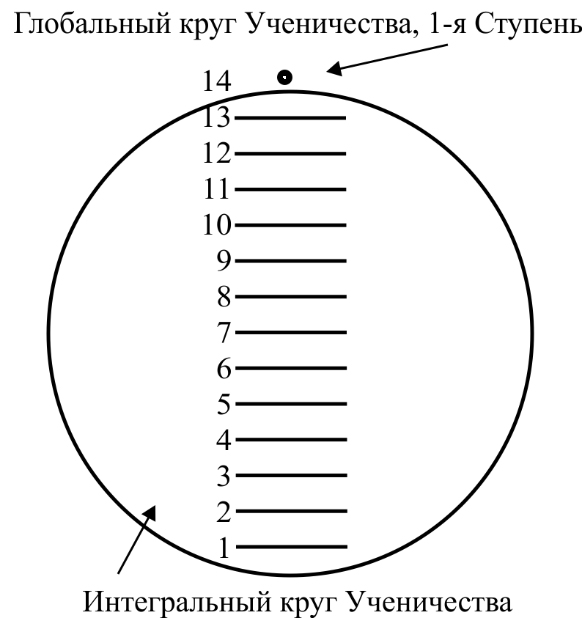 Глобальный круг Ученичества, 1-я Ступень

14
13
12
11
10
9
8
7
6
5
4
3
2
1

Интегральный круг Ученичества